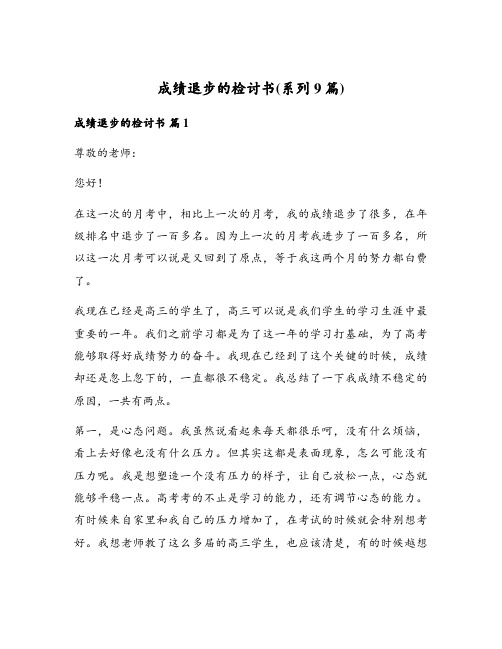 成绩退步的检讨书(系列9篇)

成绩退步的检讨书 篇1

尊敬的老师：

您好！

在这一次的月考中，相比上一次的月考，我的成绩退步了很多，在年级排名中退步了一百多名。因为上一次的月考我进步了一百多名，所以这一次月考可以说是又回到了原点，等于我这两个月的努力都白费了。

我现在已经是高三的学生了，高三可以说是我们学生的学习生涯中最重要的一年。我们之前学习都是为了这一年的学习打基础，为了高考能够取得好成绩努力的奋斗。我现在已经到了这个关键的时候，成绩却还是忽上忽下的，一直都很不稳定。我总结了一下我成绩不稳定的原因，一共有两点。

第一，是心态问题。我虽然说看起来每天都很乐呵，没有什么烦恼，看上去好像也没有什么压力。但其实这都是表面现象，怎么可能没有压力呢。我是想塑造一个没有压力的样子，让自己放松一点，心态就能够平稳一点。高考考的不止是学习的能力，还有调节心态的能力。有时候来自家里和我自己的压力增加了，在考试的时候就会特别想考好。我想老师教了这么多届的高三学生，也应该清楚，有的时候越想